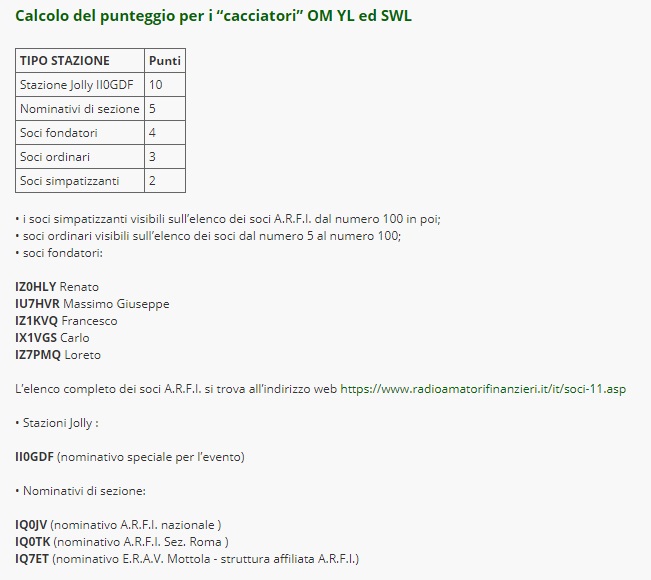 Calcolo del punteggio per i “cacciatori” OM YL ed SWL

| TIPO STAZIONE | Punti |
|---|---|
| Stazione Jolly II0GDF | 10 |
| Nominativi di sezione | 5 |
| Soci fondatori | 4 |
| Soci ordinari | 3 |
| Soci simpatizzanti | 2 |

• i soci simpatizzanti visibili sull’elenco dei soci A.R.F.I. dal numero 100 in poi;
• soci ordinari visibili sull’elenco dei soci dal numero 5 al numero 100;
• soci fondatori:

IZ0HLY Renato
IU7HVR Massimo Giuseppe
IZ1KVQ Francesco
IX1VGS Carlo
IZ7PMQ Loreto

L’elenco completo dei soci A.R.F.I. si trova all’indirizzo web https://www.radioamatorifinanzieri.it/it/soci-11.asp

• Stazioni Jolly :

II0GDF (nominativo speciale per l’evento)

• Nominativi di sezione:

IQ0JV (nominativo A.R.F.I. nazionale )
IQ0TK (nominativo A.R.F.I. Sez. Roma )
IQ7ET (nominativo E.R.A.V. Mottola - struttura affiliata A.R.F.I.)